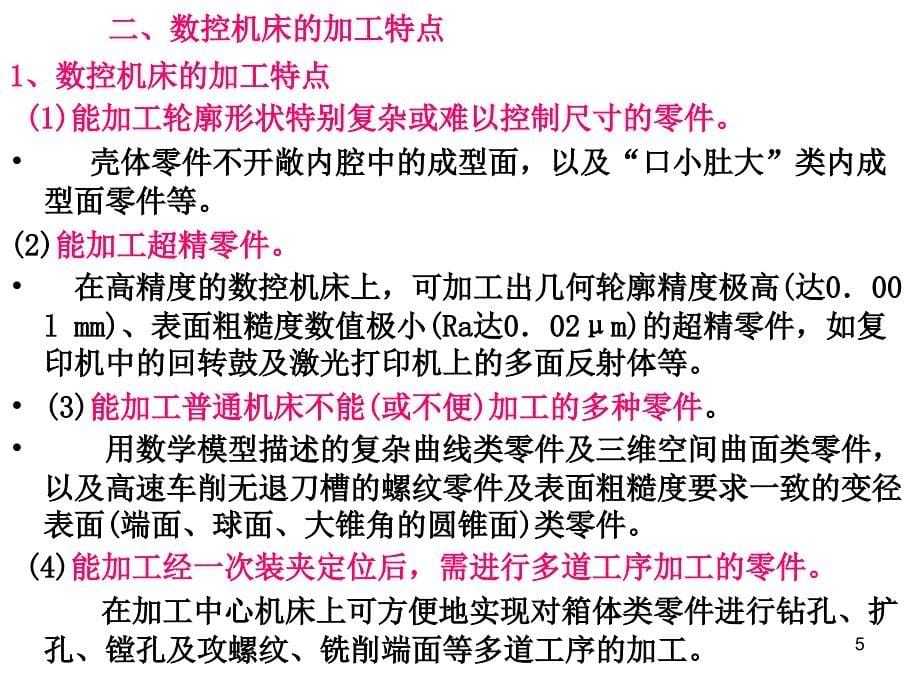 二、数控机床的加工特点

1、数控机床的加工特点

(1)能加工轮廓形状特别复杂或难以控制尺寸的零件。

• 壳体零件不开敞内腔中的成型面，以及“口小肚大”类内成型面零件等。

(2)能加工超精零件。

• 在高精度的数控机床上，可加工出几何轮廓精度极高(达0．001 mm)、表面粗糙度数值极小(Ra达0．02μm)的超精零件，如复印机中的回转鼓及激光打印机上的多面反射体等。

• (3)能加工普通机床不能(或不便)加工的多种零件。

• 用数学模型描述的复杂曲线类零件及三维空间曲面类零件，以及高速车削无退刀槽的螺纹零件及表面粗糙度要求一致的变径表面(端面、球面、大锥角的圆锥面)类零件。

(4)能加工经一次装夹定位后，需进行多道工序加工的零件。

在加工中心机床上可方便地实现对箱体类零件进行钻孔、扩孔、镗孔及攻螺纹、铣削端面等多道工序的加工。

5